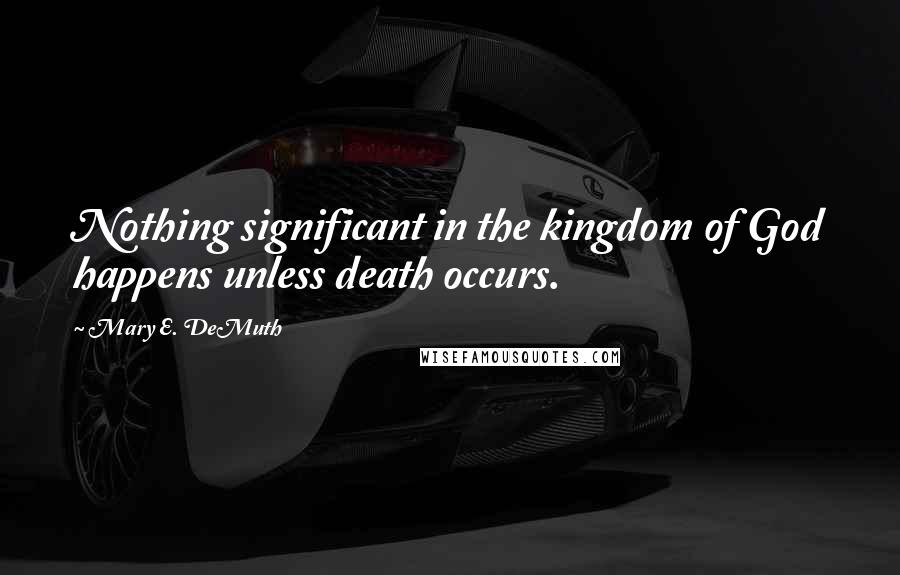 Nothing significant in the kingdom of God happens unless death occurs.

~ Mary E. DeMuth

WISEFAMOUSQUOTES.COM